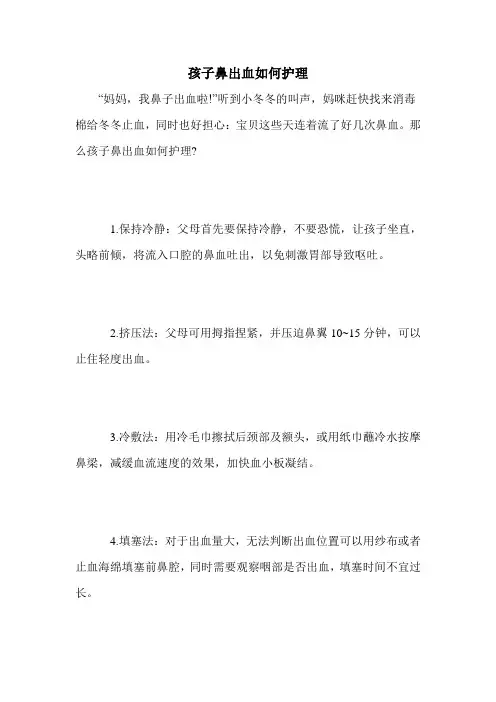 孩子鼻出血如何护理

“妈妈，我鼻子出血啦!”听到小冬冬的叫声，妈咪赶快找来消毒棉给冬冬止血，同时也好担心：宝贝这些天连着流了好几次鼻血。那么孩子鼻出血如何护理?

1.保持冷静：父母首先要保持冷静，不要恐慌，让孩子坐直，头略前倾，将流入口腔的鼻血吐出，以免刺激胃部导致呕吐。

2.挤压法：父母可用拇指捏紧，并压迫鼻翼 10~15 分钟，可以止住轻度出血。

3.冷敷法：用冷毛巾擦拭后颈部及额头，或用纸巾蘸冷水按摩鼻梁，减缓血流速度的效果，加快血小板凝结。

4.填塞法：对于出血量大，无法判断出血位置可以用纱布或者止血海绵填塞前鼻腔，同时需要观察咽部是否出血，填塞时间不宜过长。